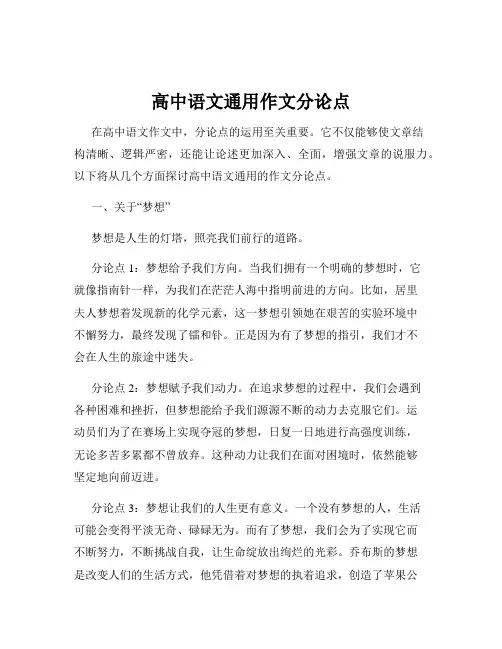 高中语文通用作文分论点

在高中语文作文中，分论点的运用至关重要。它不仅能够使文章结构清晰、逻辑严密，还能让论述更加深入、全面，增强文章的说服力。以下将从几个方面探讨高中语文通用的作文分论点。

一、关于“梦想”

梦想是人生的灯塔，照亮我们前行的道路。

分论点 1：梦想给予我们方向。当我们拥有一个明确的梦想时，它就像指南针一样，为我们在茫茫人海中指明前进的方向。比如，居里夫人梦想着发现新的化学元素，这一梦想引领她在艰苦的实验环境中不懈努力，最终发现了镭和钋。正是因为有了梦想的指引，我们才不会在人生的旅途中迷失。

分论点 2：梦想赋予我们动力。在追求梦想的过程中，我们会遇到各种困难和挫折，但梦想能给予我们源源不断的动力去克服它们。运动员们为了在赛场上实现夺冠的梦想，日复一日地进行高强度训练，无论多苦多累都不曾放弃。这种动力让我们在面对困境时，依然能够坚定地向前迈进。

分论点 3：梦想让我们的人生更有意义。一个没有梦想的人，生活可能会变得平淡无奇、碌碌无为。而有了梦想，我们会为了实现它而不断努力，不断挑战自我，让生命绽放出绚烂的光彩。乔布斯的梦想是改变人们的生活方式，他凭借着对梦想的执着追求，创造了苹果公